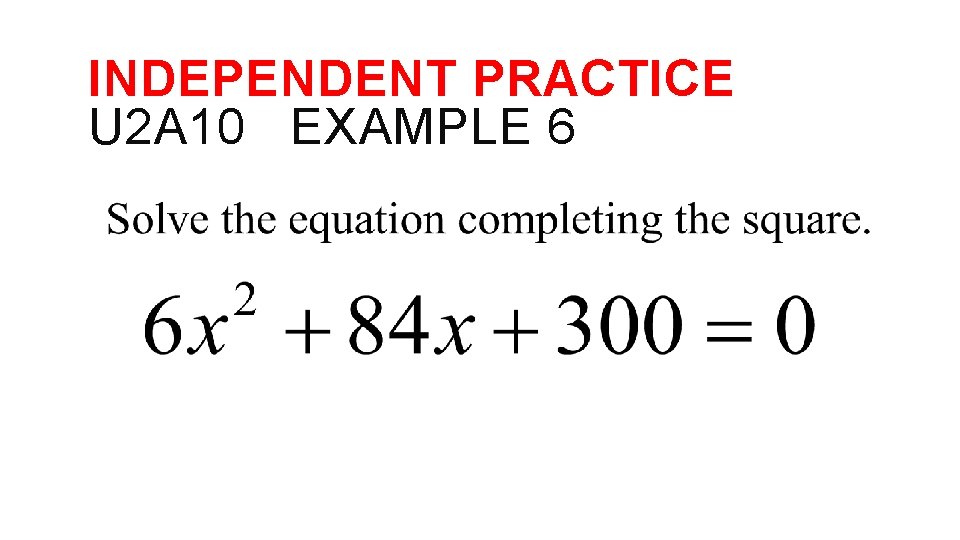 INDEPENDENT PRACTICE
U2A10   EXAMPLE 6

Solve the equation completing the square.

$6x^2 + 84x + 300 = 0$